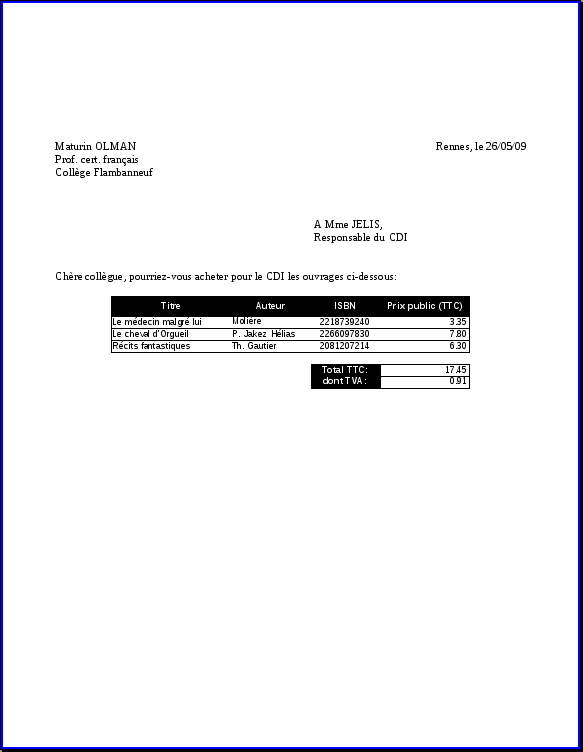 Maturin OLMAN
Prof. cert. français
Collège Flambanneuf

Rennes, le 26/05/09

A Mme JELIS,
Responsable du CDI

Chère collègue, pourriez-vous acheter pour le CDI les ouvrages ci-dessous:

| Titre | Auteur | ISBN | Prix public (TTC) |
|---|---|---|---|
| Le médecin malgré lui | Molière | 2218739240 | 3.35 |
| Le cheval d'Orgueil | P. Jakez Hélias | 2266097830 | 7.80 |
| Récits fantastiques | Th. Gautier | 2081207214 | 6.30 |

| Total TTC: | 17.45 |
|---|---|
| dont TVA : | 0.91 |